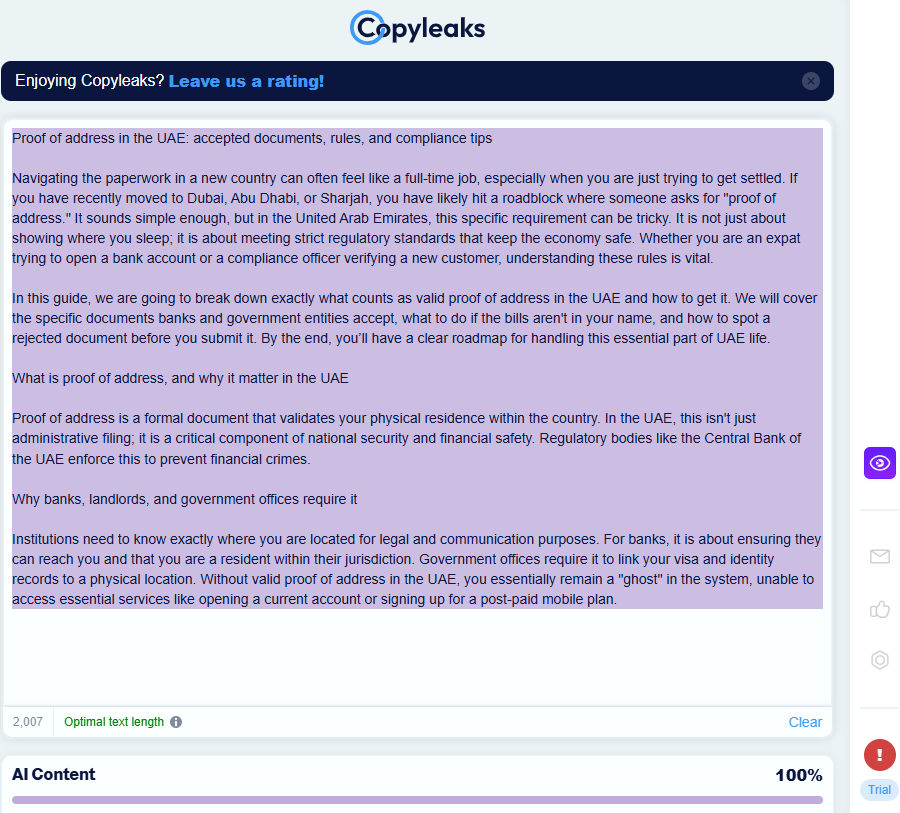 Copyleaks

Enjoying Copyleaks? Leave us a rating!

Proof of address in the UAE: accepted documents, rules, and compliance tips

Navigating the paperwork in a new country can often feel like a full-time job, especially when you are just trying to get settled. If you have recently moved to Dubai, Abu Dhabi, or Sharjah, you have likely hit a roadblock where someone asks for "proof of address." It sounds simple enough, but in the United Arab Emirates, this specific requirement can be tricky. It is not just about showing where you sleep; it is about meeting strict regulatory standards that keep the economy safe. Whether you are an expat trying to open a bank account or a compliance officer verifying a new customer, understanding these rules is vital.

In this guide, we are going to break down exactly what counts as valid proof of address in the UAE and how to get it. We will cover the specific documents banks and government entities accept, what to do if the bills aren't in your name, and how to spot a rejected document before you submit it. By the end, you'll have a clear roadmap for handling this essential part of UAE life.

What is proof of address, and why it matter in the UAE

Proof of address is a formal document that validates your physical residence within the country. In the UAE, this isn't just administrative filing; it is a critical component of national security and financial safety. Regulatory bodies like the Central Bank of the UAE enforce this to prevent financial crimes.

Why banks, landlords, and government offices require it

Institutions need to know exactly where you are located for legal and communication purposes. For banks, it is about ensuring they can reach you and that you are a resident within their jurisdiction. Government offices require it to link your visa and identity records to a physical location. Without valid proof of address in the UAE, you essentially remain a "ghost" in the system, unable to access essential services like opening a current account or signing up for a post-paid mobile plan.

2,007 Optimal text length Clear

AI Content 100%

Trial